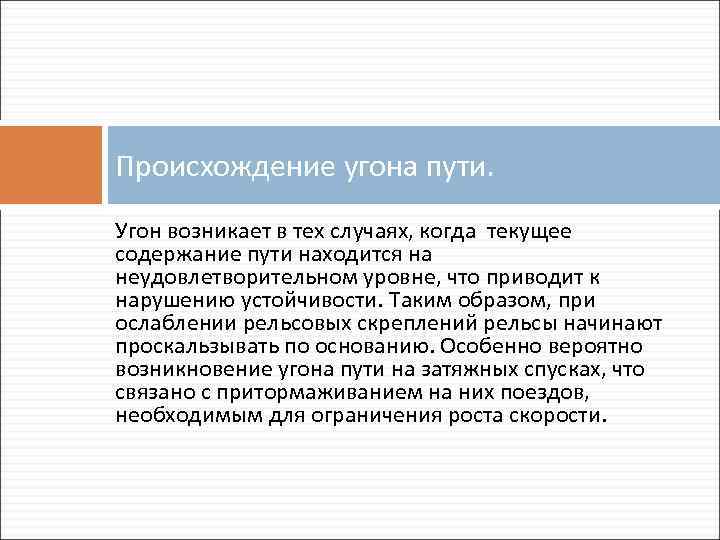 Происхождение угона пути.

Угон возникает в тех случаях, когда текущее содержание пути находится на неудовлетворительном уровне, что приводит к нарушению устойчивости. Таким образом, при ослаблении рельсовых скреплений рельсы начинают проскальзывать по основанию. Особенно вероятно возникновение угона пути на затяжных спусках, что связано с притормаживанием на них поездов, необходимым для ограничения роста скорости.